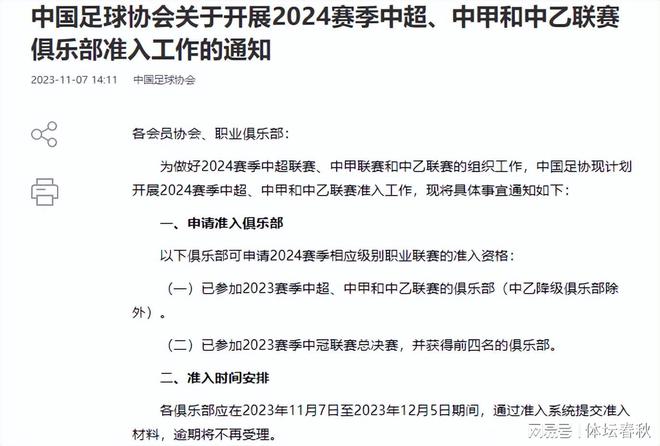 中国足球协会关于开展2024赛季中超、中甲和中乙联赛俱乐部准入工作的通知

2023-11-07 14:11 中国足球协会

各会员协会、职业俱乐部：

为做好2024赛季中超联赛、中甲联赛和中乙联赛的组织工作，中国足协现计划开展2024赛季中超、中甲和中乙联赛准入工作，现将具体事宜通知如下：

一、申请准入俱乐部

以下俱乐部可申请2024赛季相应级别职业联赛的准入资格：

（一）已参加2023赛季中超、中甲和中乙联赛的俱乐部（中乙降级俱乐部除外）。

（二）已参加2023赛季中冠联赛总决赛，并获得前四名的俱乐部。

二、准入时间安排

各俱乐部应在2023年11月7日至2023年12月5日期间，通过准入系统提交准入材料，逾期将不再受理。

网易号 | 体坛春秋